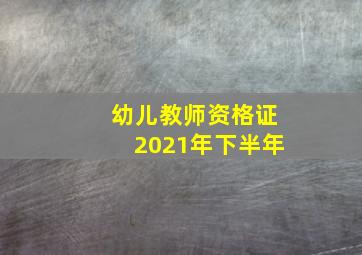 幼儿教师资格证
2021年下半年